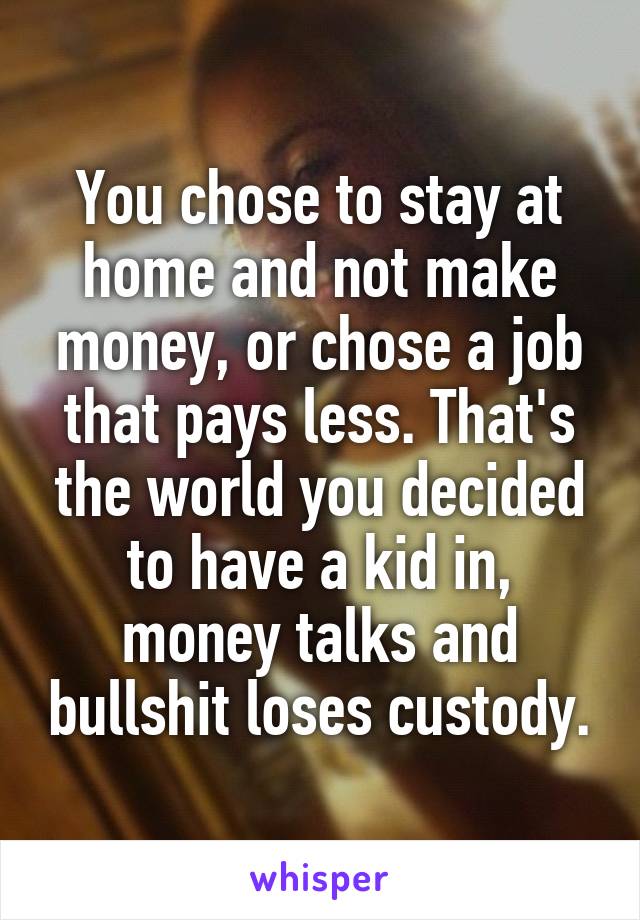 You chose to stay at home and not make money, or chose a job that pays less. That's the world you decided to have a kid in, money talks and bullshit loses custody.

whisper